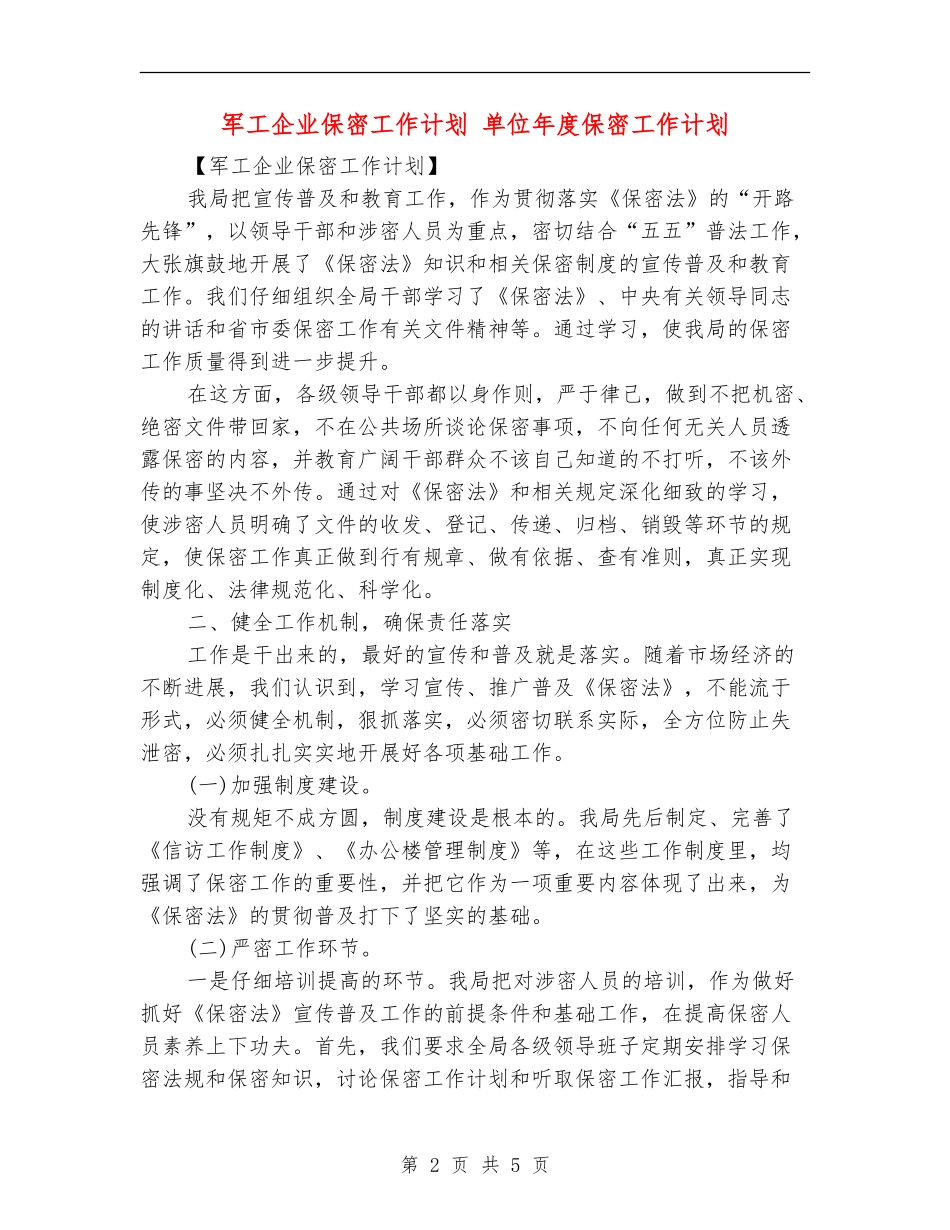 军工企业保密工作计划 单位年度保密工作计划

【军工企业保密工作计划】

我局把宣传普及和教育工作，作为贯彻落实《保密法》的“开路先锋”，以领导干部和涉密人员为重点，密切结合“五五”普法工作，大张旗鼓地开展了《保密法》知识和相关保密制度的宣传普及和教育工作。我们仔细组织全局干部学习了《保密法》、中央有关领导同志的讲话和省市委保密工作有关文件精神等。通过学习，使我局的保密工作质量得到进一步提升。

在这方面，各级领导干部都以身作则，严于律己，做到不把机密、绝密文件带回家，不在公共场所谈论保密事项，不向任何无关人员透露保密的内容，并教育广阔干部群众不该自己知道的不打听，不该外传的事坚决不外传。通过对《保密法》和相关规定深化细致的学习，使涉密人员明确了文件的收发、登记、传递、归档、销毁等环节的规定，使保密工作真正做到行有规章、做有依据、查有准则，真正实现制度化、法律规范化、科学化。

二、健全工作机制，确保责任落实

工作是干出来的，最好的宣传和普及就是落实。随着市场经济的不断进展，我们认识到，学习宣传、推广普及《保密法》，不能流于形式，必须健全机制，狠抓落实，必须密切联系实际，全方位防止失泄密，必须扎扎实实地开展好各项基础工作。

(一)加强制度建设。

没有规矩不成方圆，制度建设是根本的。我局先后制定、完善了《信访工作制度》、《办公楼管理制度》等，在这些工作制度里，均强调了保密工作的重要性，并把它作为一项重要内容体现了出来，为《保密法》的贯彻普及打下了坚实的基础。

(二)严密工作环节。

一是仔细培训提高的环节。我局把对涉密人员的培训，作为做好抓好《保密法》宣传普及工作的前提条件和基础工作，在提高保密人员素养上下功夫。首先，我们要求全局各级领导班子定期安排学习保密法规和保密知识，讨论保密工作计划和听取保密工作汇报，指导和

第 2 页 共 5 页